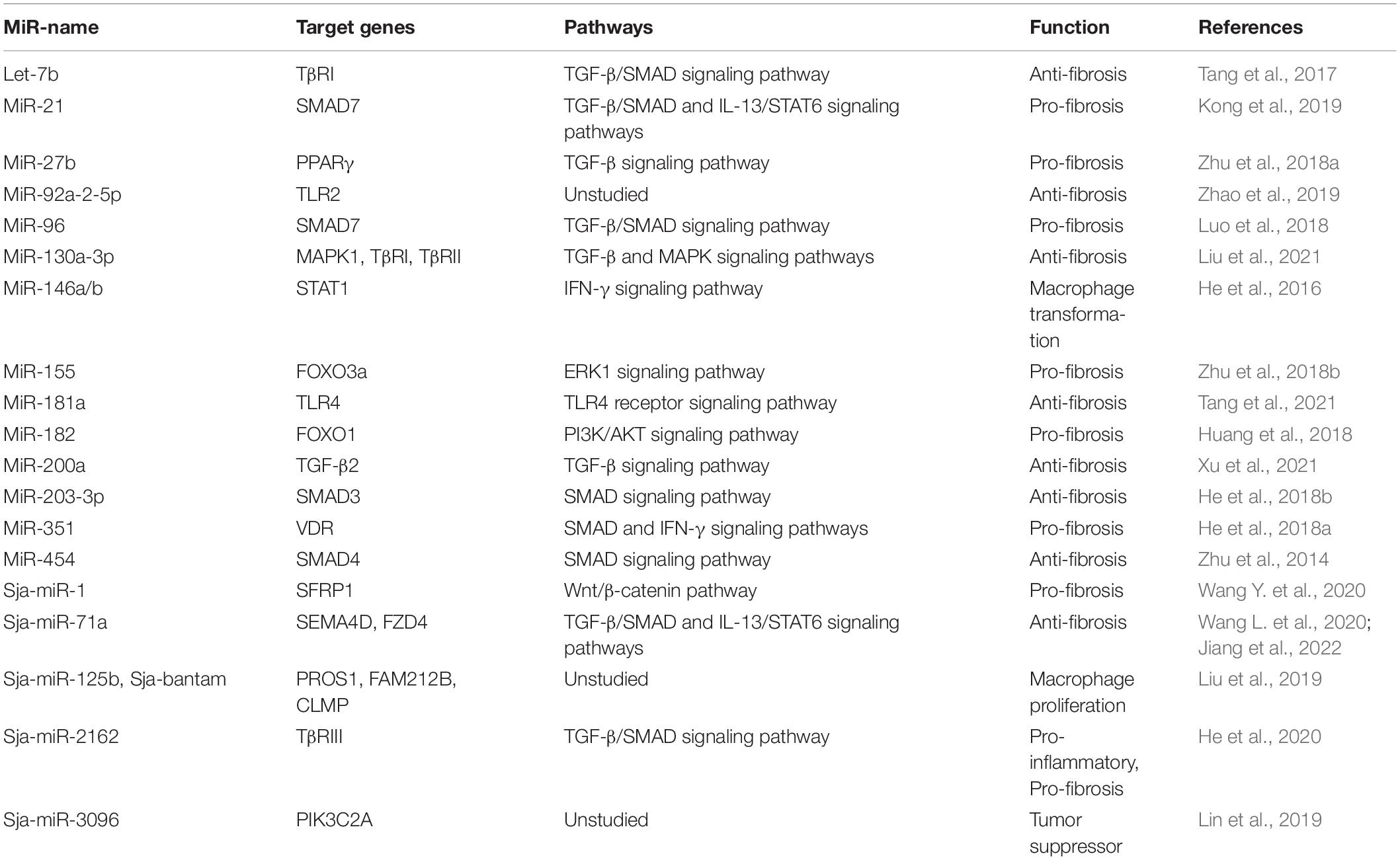 | MiR-name | Target genes | Pathways | Function | References |
|---|---|---|---|---|
| Let-7b | TβRI | TGF-β/SMAD signaling pathway | Anti-fibrosis | Tang et al., 2017 |
| MiR-21 | SMAD7 | TGF-β/SMAD and IL-13/STAT6 signaling pathways | Pro-fibrosis | Kong et al., 2019 |
| MiR-27b | PPARγ | TGF-β signaling pathway | Pro-fibrosis | Zhu et al., 2018a |
| MiR-92a-2-5p | TLR2 | Unstudied | Anti-fibrosis | Zhao et al., 2019 |
| MiR-96 | SMAD7 | TGF-β/SMAD signaling pathway | Pro-fibrosis | Luo et al., 2018 |
| MiR-130a-3p | MAPK1, TβRI, TβRII | TGF-β and MAPK signaling pathways | Anti-fibrosis | Liu et al., 2021 |
| MiR-146a/b | STAT1 | IFN-γ signaling pathway | Macrophage transformation | He et al., 2016 |
| MiR-155 | FOXO3a | ERK1 signaling pathway | Pro-fibrosis | Zhu et al., 2018b |
| MiR-181a | TLR4 | TLR4 receptor signaling pathway | Anti-fibrosis | Tang et al., 2021 |
| MiR-182 | FOXO1 | PI3K/AKT signaling pathway | Pro-fibrosis | Huang et al., 2018 |
| MiR-200a | TGF-β2 | TGF-β signaling pathway | Anti-fibrosis | Xu et al., 2021 |
| MiR-203-3p | SMAD3 | SMAD signaling pathway | Anti-fibrosis | He et al., 2018b |
| MiR-351 | VDR | SMAD and IFN-γ signaling pathways | Pro-fibrosis | He et al., 2018a |
| MiR-454 | SMAD4 | SMAD signaling pathway | Anti-fibrosis | Zhu et al., 2014 |
| Sja-miR-1 | SFRP1 | Wnt/β-catenin pathway | Pro-fibrosis | Wang Y. et al., 2020 |
| Sja-miR-71a | SEMA4D, FZD4 | TGF-β/SMAD and IL-13/STAT6 signaling pathways | Anti-fibrosis | Wang L. et al., 2020; Jiang et al., 2022 |
| Sja-miR-125b, Sja-bantam | PROS1, FAM212B, CLMP | Unstudied | Macrophage proliferation | Liu et al., 2019 |
| Sja-miR-2162 | TβRIII | TGF-β/SMAD signaling pathway | Pro-inflammatory, Pro-fibrosis | He et al., 2020 |
| Sja-miR-3096 | PIK3C2A | Unstudied | Tumor suppressor | Lin et al., 2019 |